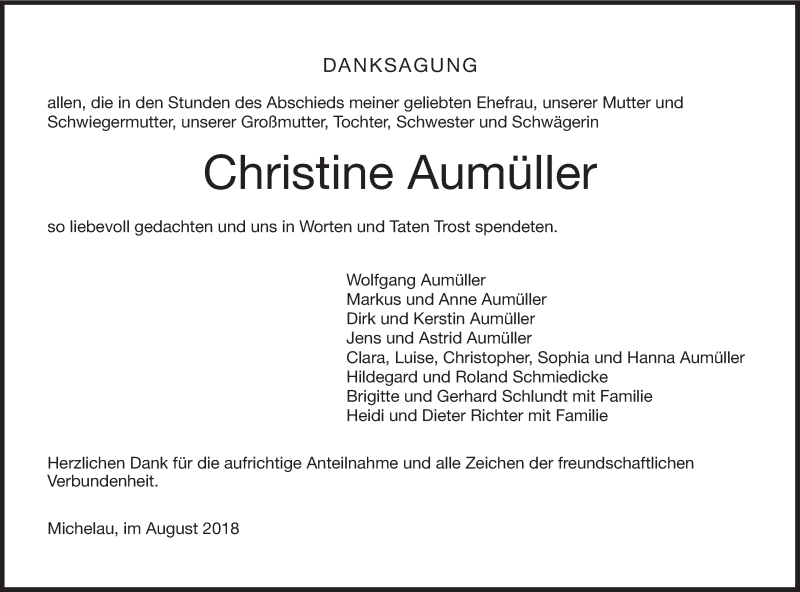 DANKSAGUNG

allen, die in den Stunden des Abschieds meiner geliebten Ehefrau, unserer Mutter und Schwiegermutter, unserer Großmutter, Tochter, Schwester und Schwägerin

Christine Aumüller

so liebevoll gedachten und uns in Worten und Taten Trost spendeten.

Wolfgang Aumüller
Markus und Anne Aumüller
Dirk und Kerstin Aumüller
Jens und Astrid Aumüller
Clara, Luise, Christopher, Sophia und Hanna Aumüller
Hildegard und Roland Schmiedicke
Brigitte und Gerhard Schlundt mit Familie
Heidi und Dieter Richter mit Familie

Herzlichen Dank für die aufrichtige Anteilnahme und alle Zeichen der freundschaftlichen Verbundenheit.

Michelau, im August 2018